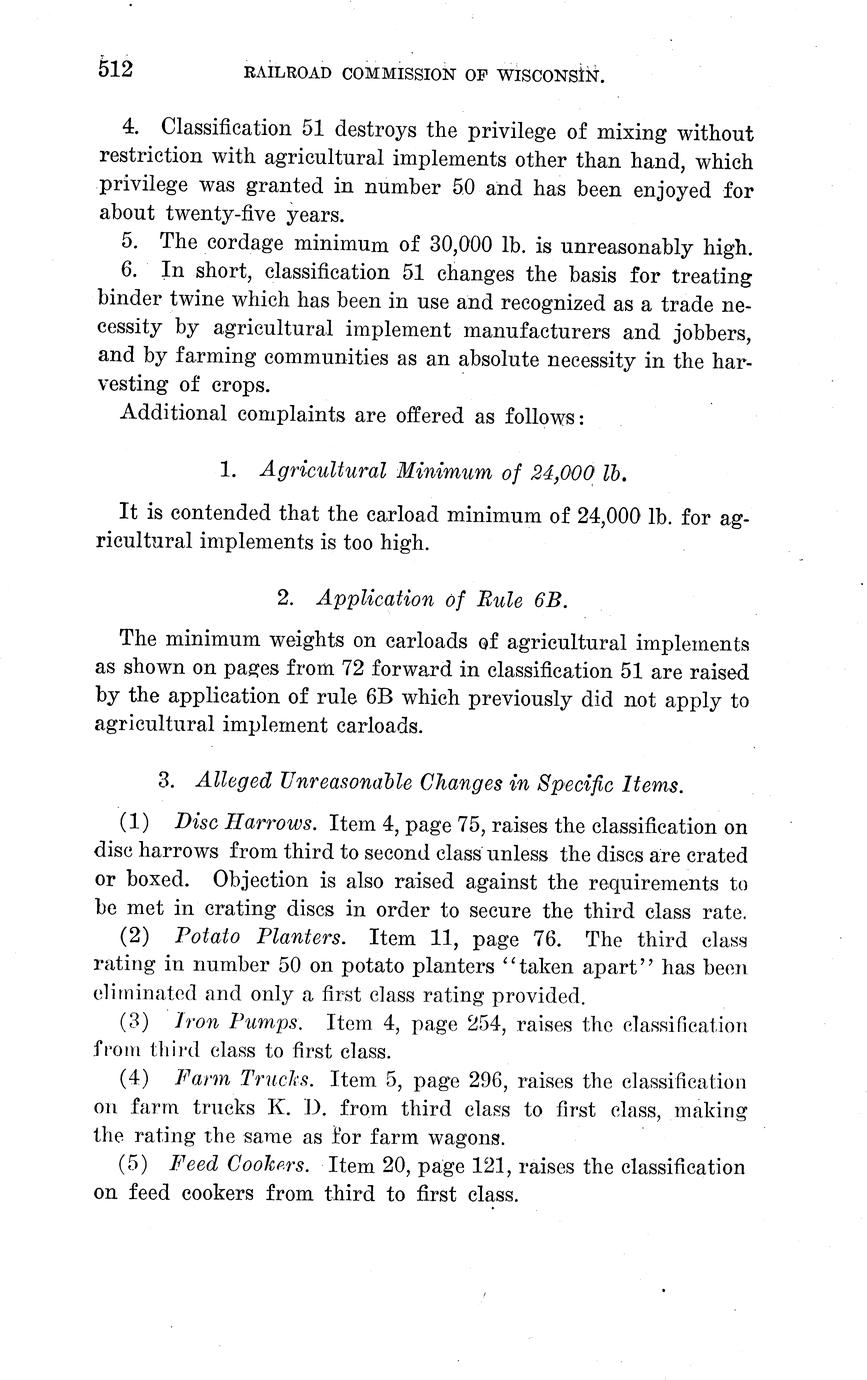 512 RAILROAD COMMISSION OF WISCONSIN.

4. Classification 51 destroys the privilege of mixing without restriction with agricultural implements other than hand, which privilege was granted in number 50 and has been enjoyed for about twenty-five years.

5. The cordage minimum of 30,000 lb. is unreasonably high.

6. In short, classification 51 changes the basis for treating binder twine which has been in use and recognized as a trade necessity by agricultural implement manufacturers and jobbers, and by farming communities as an absolute necessity in the harvesting of crops.

Additional complaints are offered as follows:

1. Agricultural Minimum of 24,000 lb.

It is contended that the carload minimum of 24,000 lb. for agricultural implements is too high.

2. Application of Rule 6B.

The minimum weights on carloads of agricultural implements as shown on pages from 72 forward in classification 51 are raised by the application of rule 6B which previously did not apply to agricultural implement carloads.

3. Alleged Unreasonable Changes in Specific Items.

(1) Disc Harrows. Item 4, page 75, raises the classification on disc harrows from third to second class unless the discs are crated or boxed. Objection is also raised against the requirements to be met in crating discs in order to secure the third class rate.

(2) Potato Planters. Item 11, page 76. The third class rating in number 50 on potato planters "taken apart" has been eliminated and only a first class rating provided.

(3) Iron Pumps. Item 4, page 254, raises the classification from third class to first class.

(4) Farm Trucks. Item 5, page 296, raises the classification on farm trucks K. D. from third class to first class, making the rating the same as for farm wagons.

(5) Feed Cookers. Item 20, page 121, raises the classification on feed cookers from third to first class.